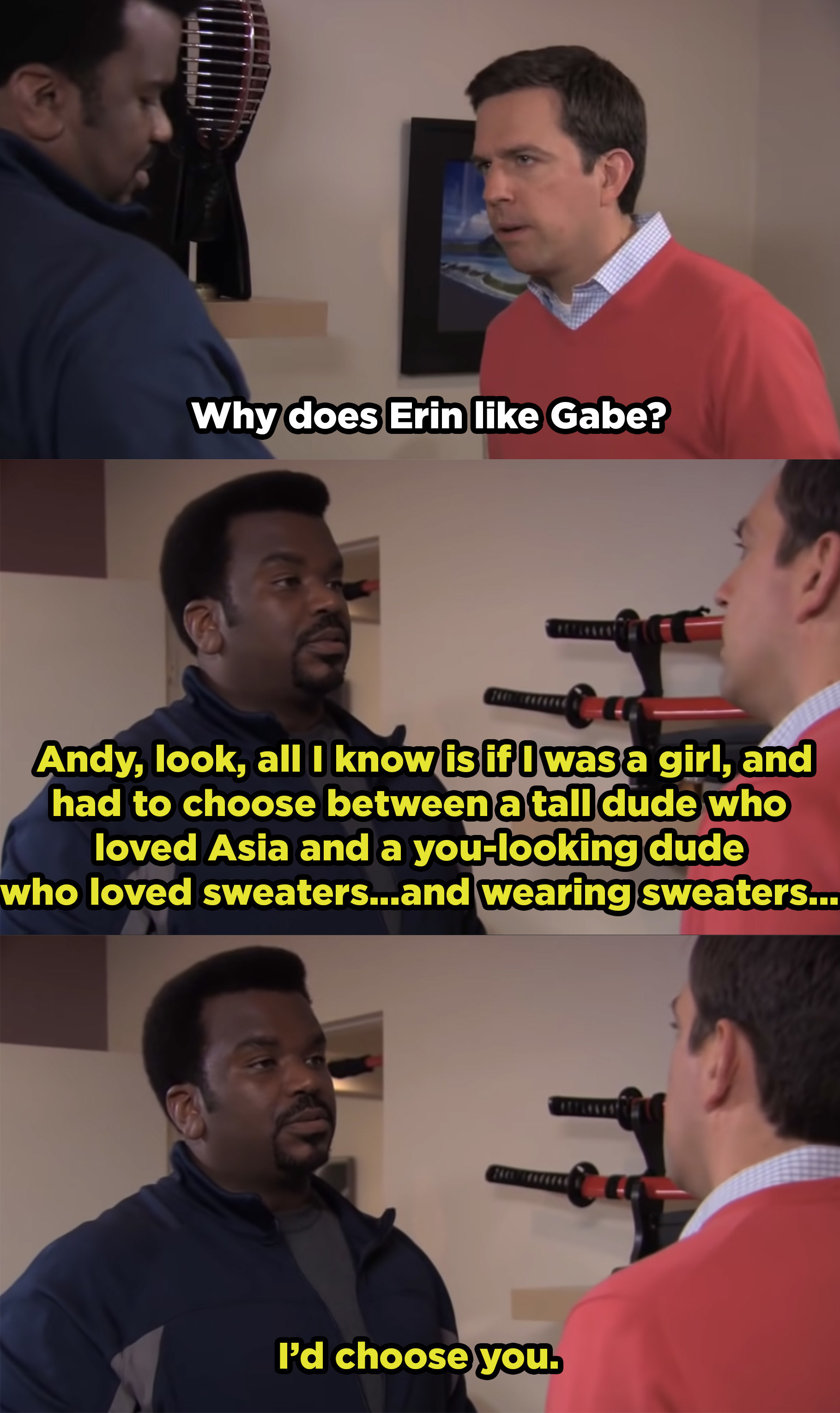 Why does Erin like Gabe?

Andy, look, all I know is if I was a girl, and had to choose between a tall dude who loved Asia and a you-looking dude who loved sweaters...and wearing sweaters...

I'd choose you.